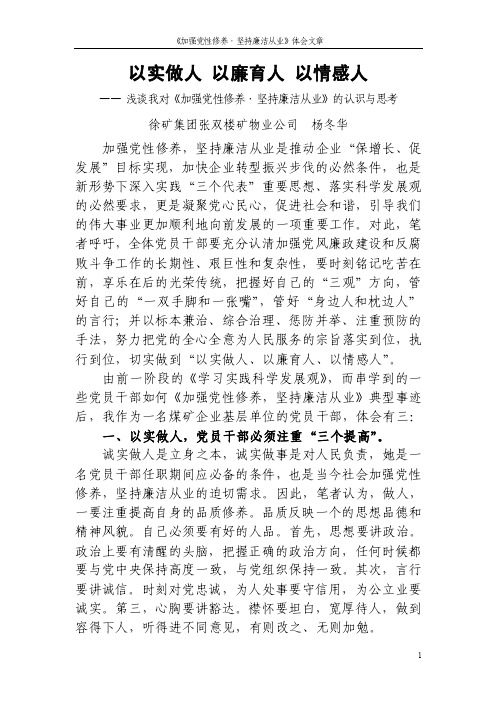 《加强党性修养·坚持廉洁从业》体会文章

以实做人 以廉育人 以情感人

—— 浅谈我对《加强党性修养·坚持廉洁从业》的认识与思考

徐矿集团张双楼矿物业公司　杨冬华

加强党性修养，坚持廉洁从业是推动企业“保增长、促发展”目标实现，加快企业转型振兴步伐的必然条件，也是新形势下深入实践“三个代表”重要思想、落实科学发展观的必然要求，更是凝聚党心民心，促进社会和谐，引导我们的伟大事业更加顺利地向前发展的一项重要工作。对此，笔者呼吁，全体党员干部要充分认清加强党风廉政建设和反腐败斗争工作的长期性、艰巨性和复杂性，要时刻铭记吃苦在前，享乐在后的光荣传统，把握好自己的“三观”方向，管好自己的“一双手脚和一张嘴”，管好“身边人和枕边人”的言行；并以标本兼治、综合治理、惩防并举、注重预防的手法，努力把党的全心全意为人民服务的宗旨落实到位，执行到位，切实做到“以实做人、以廉育人、以情感人”。

由前一阶段的《学习实践科学发展观》，而串学到的一些党员干部如何《加强党性修养，坚持廉洁从业》典型事迹后，我作为一名煤矿企业基层单位的党员干部，体会有三：

一、以实做人，党员干部必须注重“三个提高”。

诚实做人是立身之本，诚实做事是对人民负责，她是一名党员干部任职期间应必备的条件，也是当今社会加强党性修养，坚持廉洁从业的迫切需求。因此，笔者认为，做人，一要注重提高自身的品质修养。品质反映一个的思想品德和精神风貌。自己必须要有好的人品。首先，思想要讲政治。政治上要有清醒的头脑，把握正确的政治方向，任何时候都要与党中央保持高度一致，与党组织保持一致。其次，言行要讲诚信。时刻对党忠诚，为人处事要守信用，为公立业要诚实。第三，心胸要讲豁达。襟怀要坦白，宽厚待人，做到容得下人，听得进不同意见，有则改之、无则加勉。

1